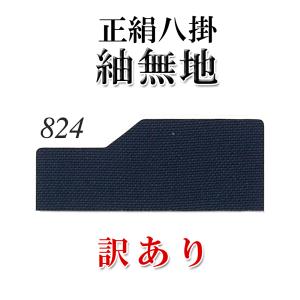 正絹八掛
紬無地

824

訳あり